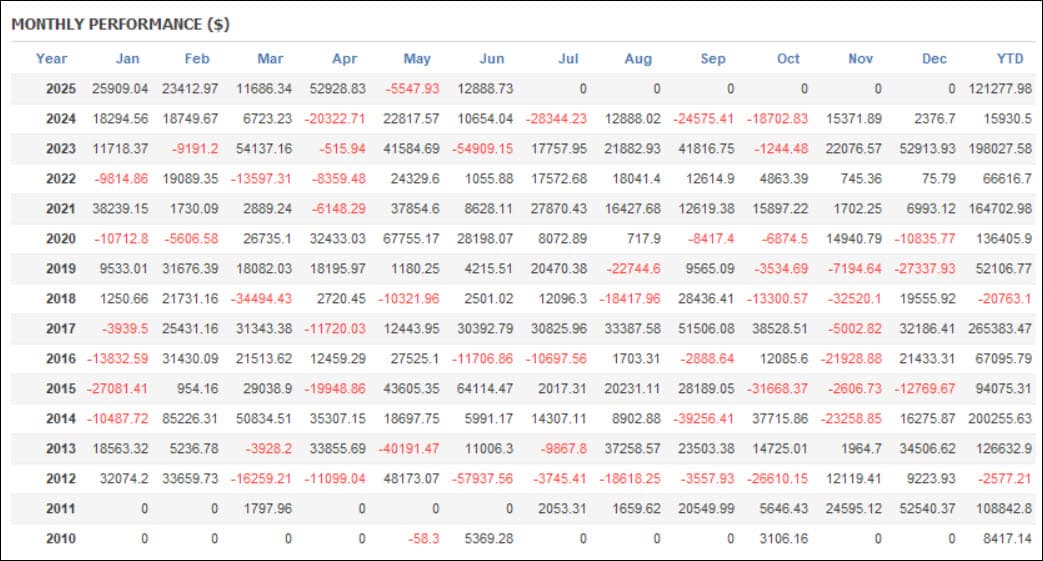 MONTHLY PERFORMANCE ($)

| Year | Jan | Feb | Mar | Apr | May | Jun | Jul | Aug | Sep | Oct | Nov | Dec | YTD |
|---|---|---|---|---|---|---|---|---|---|---|---|---|---|
| 2025 | 25909.04 | 23412.97 | 11686.34 | 52928.83 | -5547.93 | 12888.73 | 0 | 0 | 0 | 0 | 0 | 0 | 121277.98 |
| 2024 | 18294.56 | 18749.67 | 6723.23 | -20322.71 | 22817.57 | 10654.04 | -28344.23 | 12888.02 | -24575.41 | -18702.83 | 15371.89 | 2376.7 | 15930.5 |
| 2023 | 11718.37 | -9191.2 | 54137.16 | -515.94 | 41584.69 | -54909.15 | 17757.95 | 21882.93 | 41816.75 | -1244.48 | 22076.57 | 52913.93 | 198027.58 |
| 2022 | -9814.86 | 19089.35 | -13597.31 | -8359.48 | 24329.6 | 1055.88 | 17572.68 | 18041.4 | 12614.9 | 4863.39 | 745.36 | 75.79 | 66616.7 |
| 2021 | 38239.15 | 1730.09 | 2889.24 | -6148.29 | 37854.6 | 8628.11 | 27870.43 | 16427.68 | 12619.38 | 15897.22 | 1702.25 | 6993.12 | 164702.98 |
| 2020 | -10712.8 | -5606.58 | 26735.1 | 32433.03 | 67755.17 | 28198.07 | 8072.89 | 717.9 | -8417.4 | -6874.5 | 14940.79 | -10835.77 | 136405.9 |
| 2019 | 9533.01 | 31676.39 | 18082.03 | 18195.97 | 1180.25 | 4215.51 | 20470.38 | -22744.6 | 9565.09 | -3534.69 | -7194.64 | -27337.93 | 52106.77 |
| 2018 | 1250.66 | 21731.16 | -34494.43 | 2720.45 | -10321.96 | 2501.02 | 12096.3 | -18417.96 | 28436.41 | -13300.57 | -32520.1 | 19555.92 | -20763.1 |
| 2017 | -3939.5 | 25431.16 | 31343.38 | -11720.03 | 12443.95 | 30392.79 | 30825.96 | 33387.58 | 51506.08 | 38528.51 | -5002.82 | 32186.41 | 265383.47 |
| 2016 | -13832.59 | 31430.09 | 21513.62 | 12459.29 | 27525.1 | -11706.86 | -10697.56 | 1703.31 | -2888.64 | 12085.6 | -21928.88 | 21433.31 | 67095.79 |
| 2015 | -27081.41 | 954.16 | 29038.9 | -19948.86 | 43605.35 | 64114.47 | 2017.31 | 20231.11 | 28189.05 | -31668.37 | -2606.73 | -12769.67 | 94075.31 |
| 2014 | -10487.72 | 85226.31 | 50834.51 | 35307.15 | 18697.75 | 5991.17 | 14307.11 | 8902.88 | -39256.41 | 37715.86 | -23258.85 | 16275.87 | 200255.63 |
| 2013 | 18563.32 | 5236.78 | -3928.2 | 33855.69 | -40191.47 | 11006.3 | -9867.8 | 37258.57 | 23503.38 | 14725.01 | 1964.7 | 34506.62 | 126632.9 |
| 2012 | 32074.2 | 33659.73 | -16259.21 | -11099.04 | 48173.07 | -57937.56 | -3745.41 | -18618.25 | -3557.93 | -26610.15 | 12119.41 | 9223.93 | -2577.21 |
| 2011 | 0 | 0 | 1797.96 | 0 | 0 | 0 | 2053.31 | 1659.62 | 20549.99 | 5646.43 | 24595.12 | 52540.37 | 108842.8 |
| 2010 | 0 | 0 | 0 | 0 | -58.3 | 5369.28 | 0 | 0 | 0 | 3106.16 | 0 | 0 | 8417.14 |